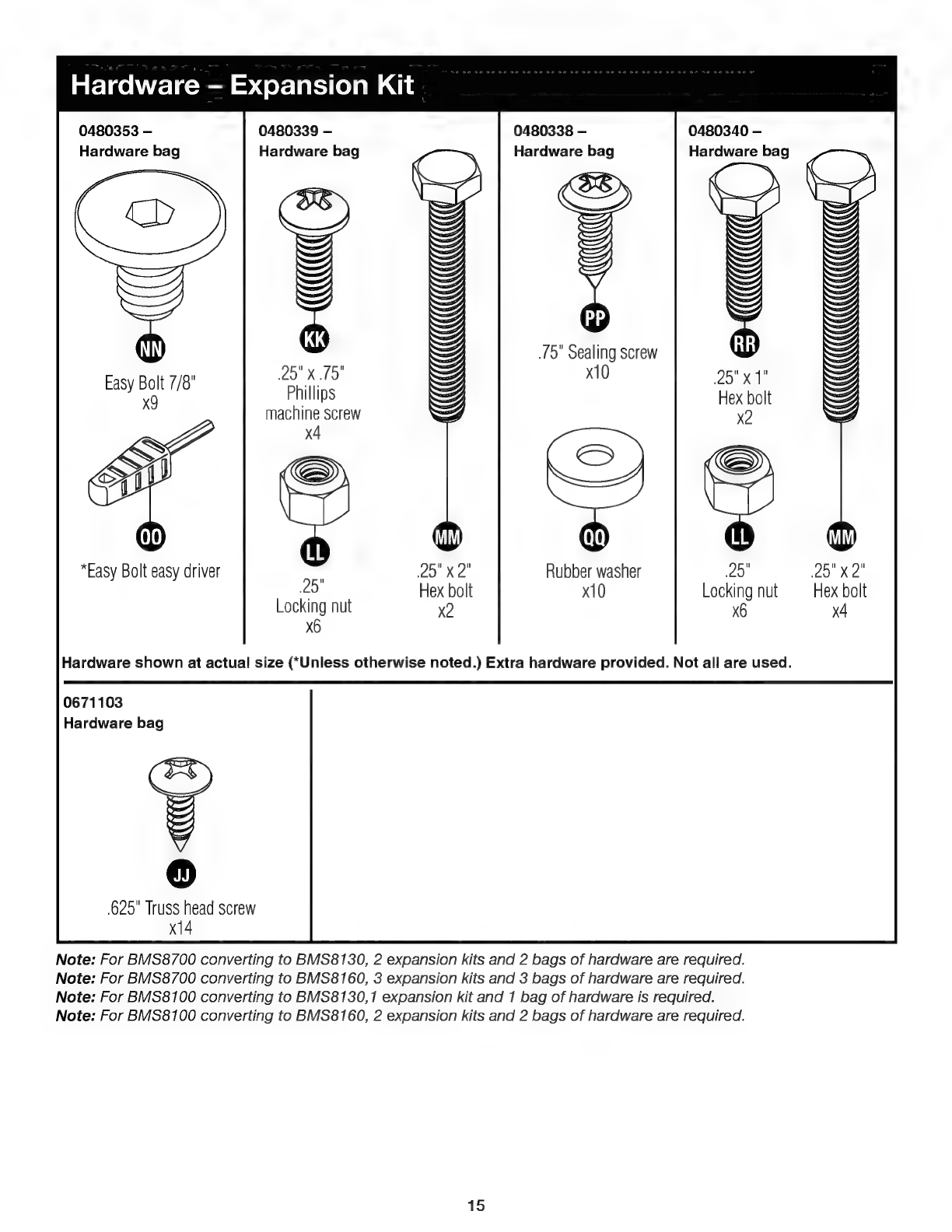 Hardware – Expansion Kit

0480353 –
Hardware bag

NN

Easy Bolt 7/8"
x9

OO

*Easy Bolt easy driver

0480339 –
Hardware bag

KK

.25" x .75"
Phillips
machine screw
x4

LL

.25"
Locking nut
x6

MM

.25" x 2"
Hex bolt
x2

0480338 –
Hardware bag

PP

.75" Sealing screw
x10

QQ

Rubber washer
x10

0480340 –
Hardware bag

RR

.25" x 1"
Hex bolt
x2

LL

.25"
Locking nut
x6

MM

.25" x 2"
Hex bolt
x4

Hardware shown at actual size (*Unless otherwise noted.) Extra hardware provided. Not all are used.

0671103
Hardware bag

JJ

.625" Truss head screw
x14

Note: For BMS8700 converting to BMS8130, 2 expansion kits and 2 bags of hardware are required.
Note: For BMS8700 converting to BMS8160, 3 expansion kits and 3 bags of hardware are required.
Note: For BMS8100 converting to BMS8130,1 expansion kit and 1 bag of hardware is required.
Note: For BMS8100 converting to BMS8160, 2 expansion kits and 2 bags of hardware are required.

15